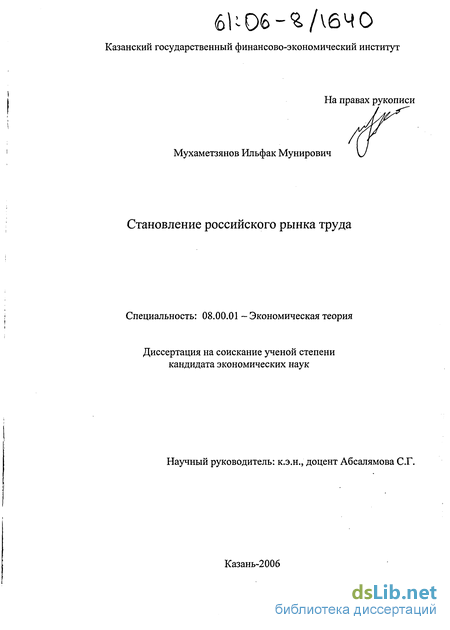 61:06-8/1640

Казанский государственный финансово-экономический институт

На правах рукописи

Мухаметзянов Ильфак Мунирович

Становление российского рынка труда

Специальность: 08.00.01 – Экономическая теория

Диссертация на соискание ученой степени кандидата экономических наук

Научный руководитель: к.э.н., доцент Абсалямова С.Г.

Казань-2006

dsLib.net
библиотека диссертаций